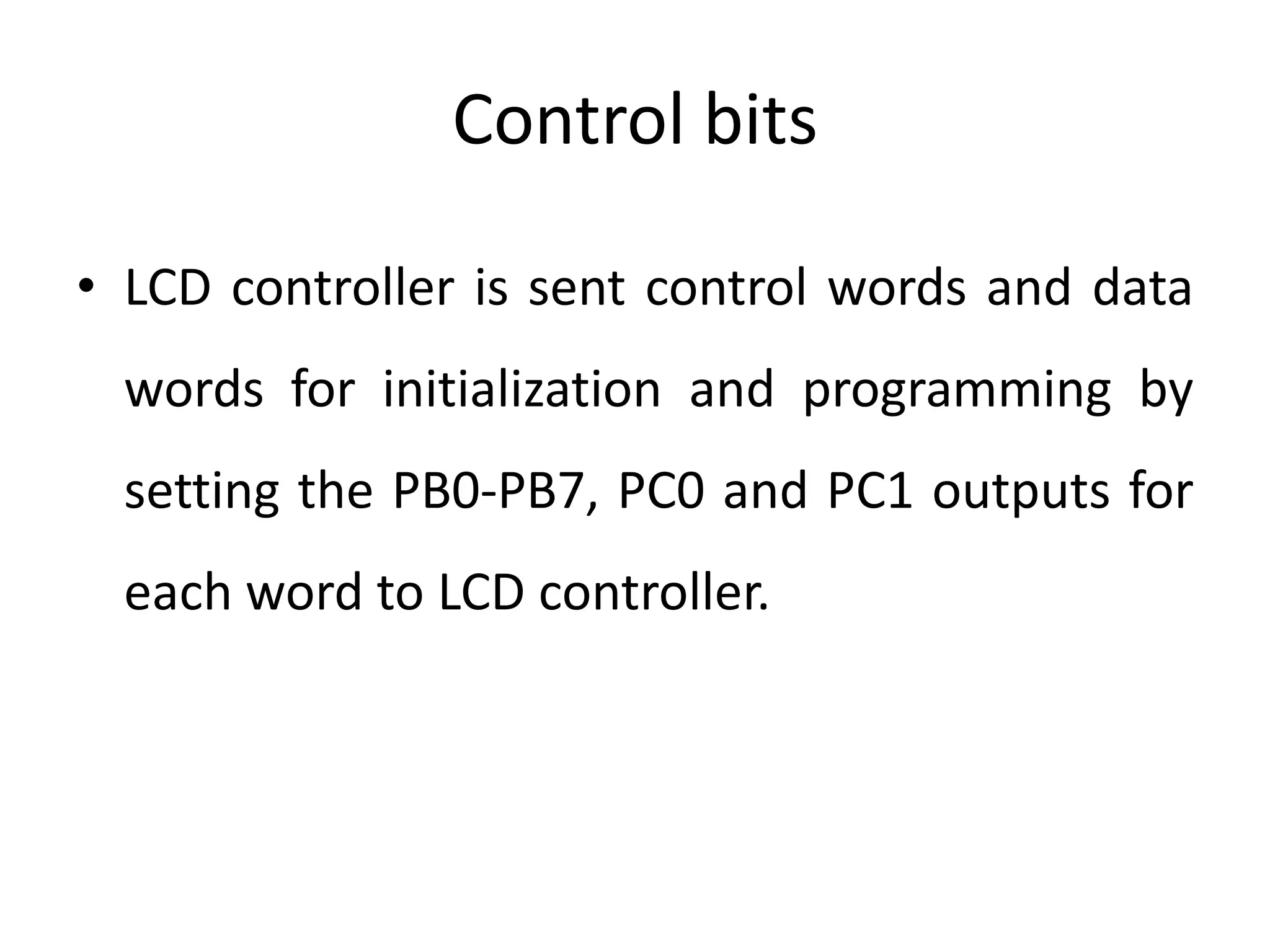 Control bits

• LCD controller is sent control words and data words for initialization and programming by setting the PB0-PB7, PC0 and PC1 outputs for each word to LCD controller.